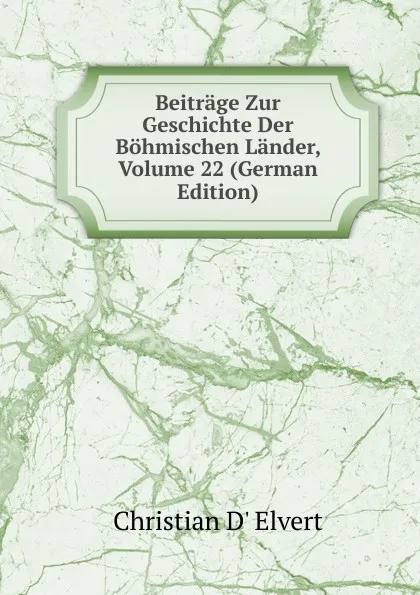 Beiträge Zur Geschichte Der Böhmischen Länder, Volume 22 (German Edition)

Christian D' Elvert